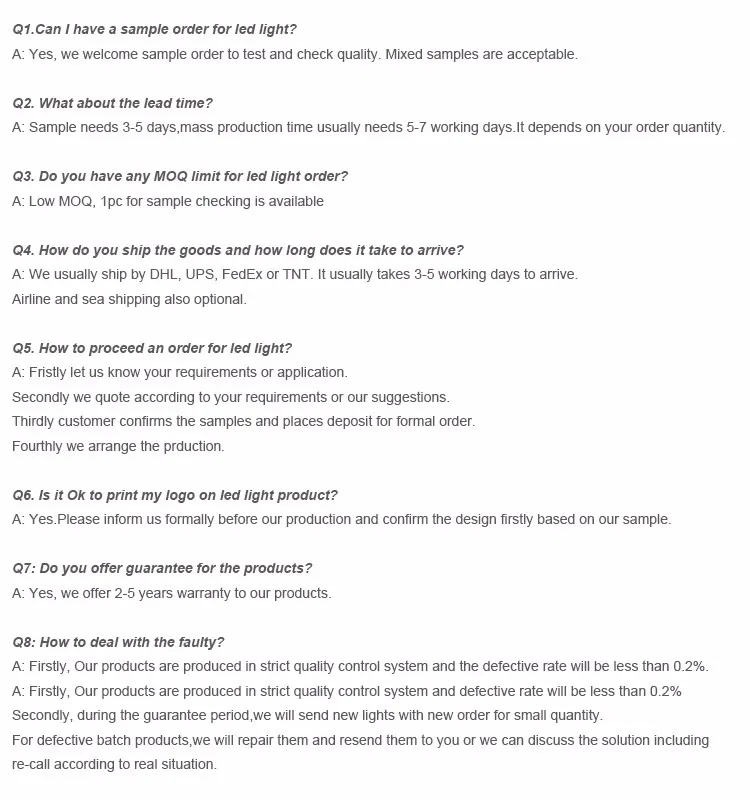 Q1.Can I have a sample order for led light?
A: Yes, we welcome sample order to test and check quality. Mixed samples are acceptable.

Q2. What about the lead time?
A: Sample needs 3-5 days,mass production time usually needs 5-7 working days.It depends on your order quantity.

Q3. Do you have any MOQ limit for led light order?
A: Low MOQ, 1pc for sample checking is available

Q4. How do you ship the goods and how long does it take to arrive?
A: We usually ship by DHL, UPS, FedEx or TNT. It usually takes 3-5 working days to arrive.
Airline and sea shipping also optional.

Q5. How to proceed an order for led light?
A: Fristly let us know your requirements or application.
Secondly we quote according to your requirements or our suggestions.
Thirdly customer confirms the samples and places deposit for formal order.
Fourthly we arrange the prduction.

Q6. Is it Ok to print my logo on led light product?
A: Yes.Please inform us formally before our production and confirm the design firstly based on our sample.

Q7: Do you offer guarantee for the products?
A: Yes, we offer 2-5 years warranty to our products.

Q8: How to deal with the faulty?
A: Firstly, Our products are produced in strict quality control system and the defective rate will be less than 0.2%.
A: Firstly, Our products are produced in strict quality control system and defective rate will be less than 0.2%
Secondly, during the guarantee period,we will send new lights with new order for small quantity.
For defective batch products,we will repair them and resend them to you or we can discuss the solution including re-call according to real situation.